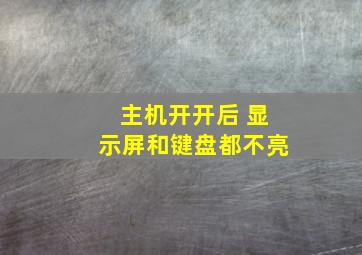 主机开开后 显示屏和键盘都不亮